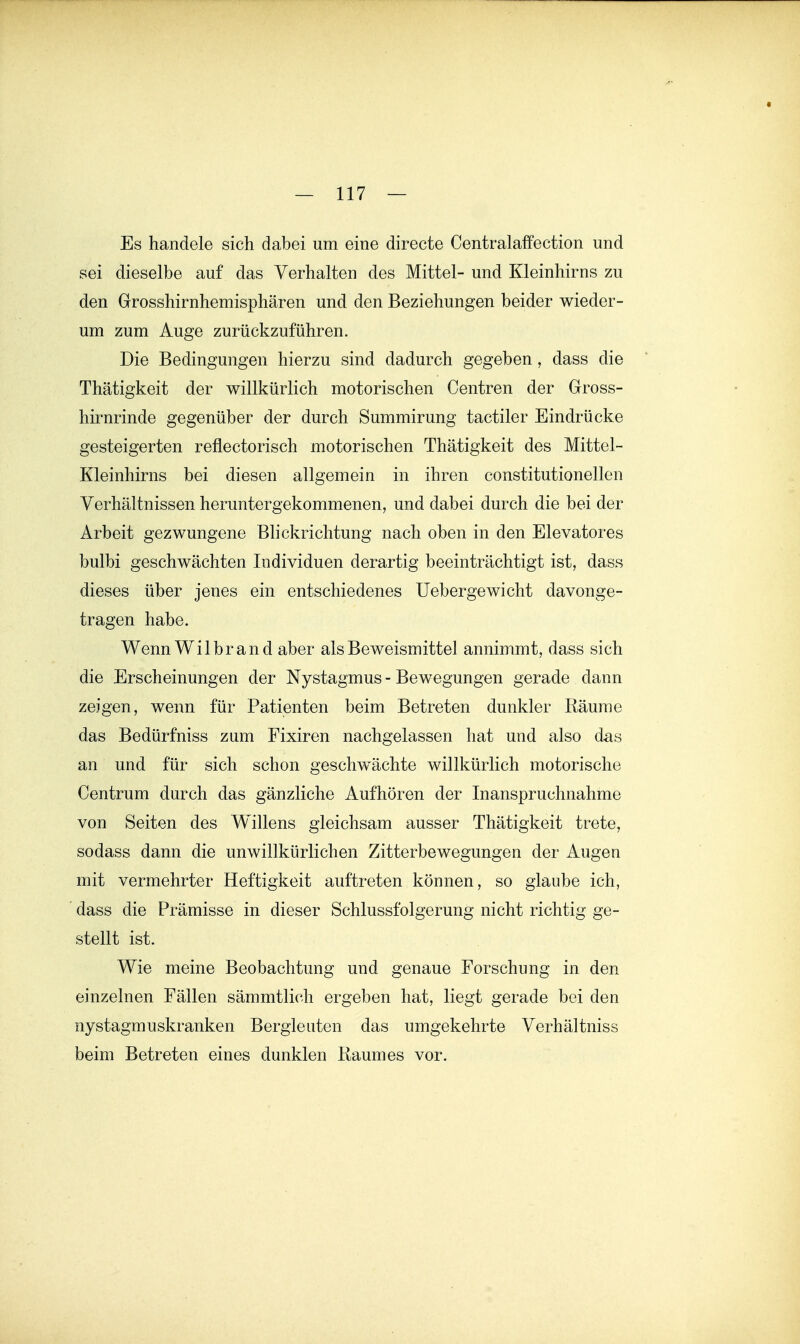 — 117 —

Es handele sich dabei um eine directe Centralaffection und sei dieselbe auf das Verhalten des Mittel- und Kleinhirns zu den Grosshirnhemisphären und den Beziehungen beider wiederum zum Auge zurückzuführen.

Die Bedingungen hierzu sind dadurch gegeben, dass die Thätigkeit der willkürlich motorischen Centren der Grosshirnrinde gegenüber der durch Summirung tactiler Eindrücke gesteigerten reflectorisch motorischen Thätigkeit des Mittel-Kleinhirns bei diesen allgemein in ihren constitutionellen Verhältnissen heruntergekommenen, und dabei durch die bei der Arbeit gezwungene Blickrichtung nach oben in den Elevatores bulbi geschwächten Individuen derartig beeinträchtigt ist, dass dieses über jenes ein entschiedenes Uebergewicht davongetragen habe.

Wenn Wilbrand aber als Beweismittel annimmt, dass sich die Erscheinungen der Nystagmus-Bewegungen gerade dann zeigen, wenn für Patienten beim Betreten dunkler Räume das Bedürfniss zum Fixiren nachgelassen hat und also das an und für sich schon geschwächte willkürlich motorische Centrum durch das gänzliche Aufhören der Inanspruchnahme von Seiten des Willens gleichsam ausser Thätigkeit trete, sodass dann die unwillkürlichen Zitterbewegungen der Augen mit vermehrter Heftigkeit auftreten können, so glaube ich, dass die Prämisse in dieser Schlussfolgerung nicht richtig gestellt ist.

Wie meine Beobachtung und genaue Forschung in den einzelnen Fällen sämmtlich ergeben hat, liegt gerade bei den nystagmuskranken Bergleuten das umgekehrte Verhältniss beim Betreten eines dunklen Raumes vor.